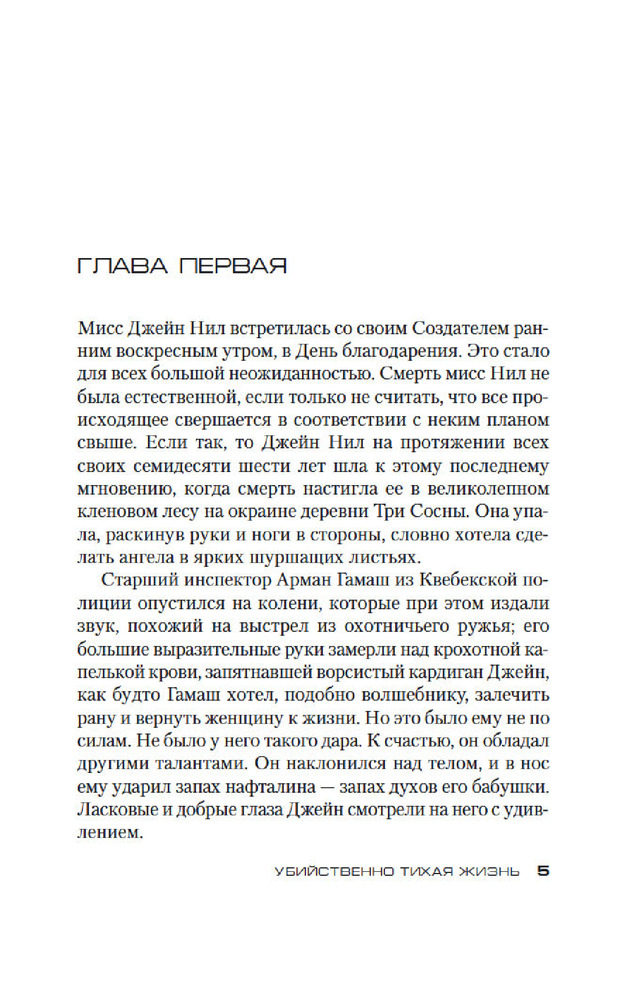 ГЛАВА ПЕРВАЯ

Мисс Джейн Нил встретилась со своим Создателем ранним воскресным утром, в День благодарения. Это стало для всех большой неожиданностью. Смерть мисс Нил не была естественной, если только не считать, что все происходящее свершается в соответствии с неким планом свыше. Если так, то Джейн Нил на протяжении всех своих семидесяти шести лет шла к этому последнему мгновению, когда смерть настигла ее в великолепном кленовом лесу на окраине деревни Три Сосны. Она упала, раскинув руки и ноги в стороны, словно хотела сделать ангела в ярких шуршащих листьях.

Старший инспектор Арман Гамаш из Квебекской полиции опустился на колени, которые при этом издали звук, похожий на выстрел из охотничьего ружья; его большие выразительные руки замерли над крохотной капелькой крови, запятнавшей ворсистый кардиган Джейн, как будто Гамаш хотел, подобно волшебнику, залечить рану и вернуть женщину к жизни. Но это было ему не по силам. Не было у него такого дара. К счастью, он обладал другими талантами. Он наклонился над телом, и в нос ему ударил запах нафталина — запах духов его бабушки. Ласковые и добрые глаза Джейн смотрели на него с удивлением.

УБИЙСТВЕННО ТИХАЯ ЖИЗНЬ 5